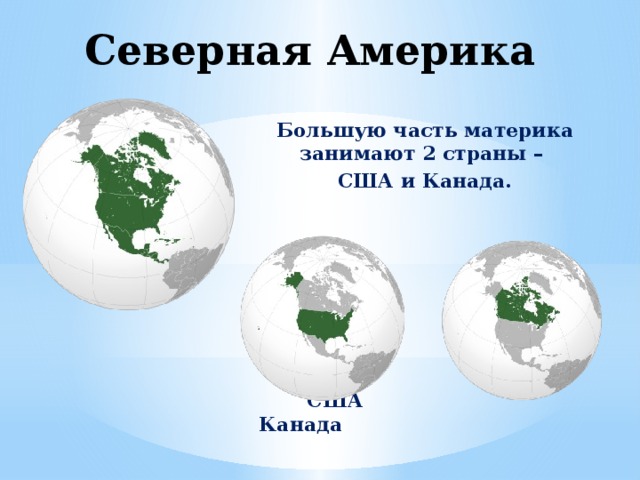 Северная Америка

Большую часть материка занимают 2 страны – США и Канада.

США
Канада